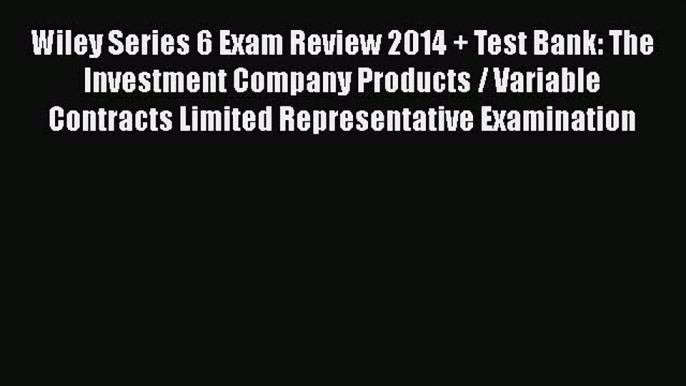 Wiley Series 6 Exam Review 2014 + Test Bank: The Investment Company Products / Variable Contracts Limited Representative Examination